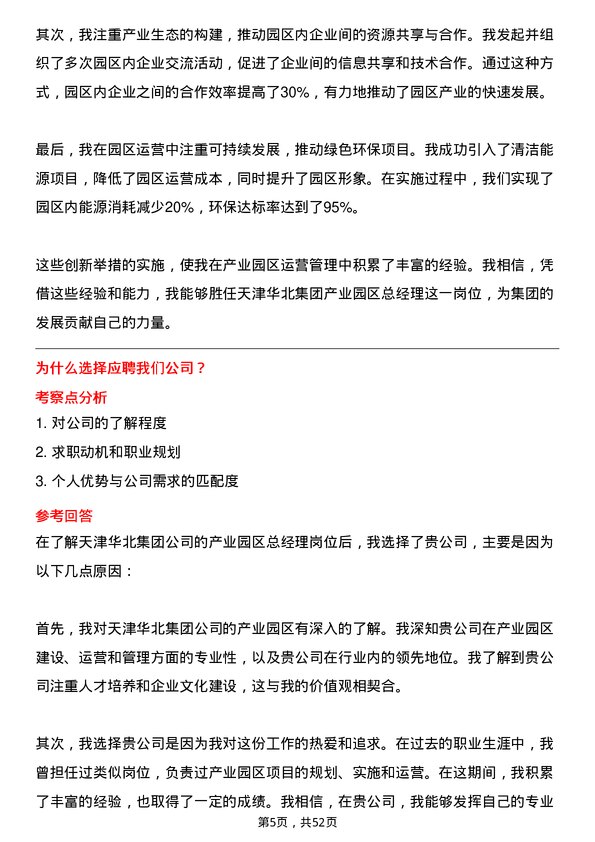 其次，我注重产业生态的构建，推动园区内企业间的资源共享与合作。我发起并组织了多次园区内企业交流活动，促进了企业间的信息共享和技术合作。通过这种方式，园区内企业之间的合作效率提高了30%，有力地推动了园区产业的快速发展。

最后，我在园区运营中注重可持续发展，推动绿色环保项目。我成功引入了清洁能源项目，降低了园区运营成本，同时提升了园区形象。在实施过程中，我们实现了园区内能源消耗减少20%，环保达标率达到了95%。

这些创新举措的实施，使我在产业园区运营管理中积累了丰富的经验。我相信，凭借这些经验和能力，我能够胜任天津华北集团产业园区总经理这一岗位，为集团的发展贡献自己的力量。

为什么选择应聘我们公司？

考察点分析

1. 对公司的了解程度

2. 求职动机和职业规划

3. 个人优势与公司需求的匹配度

参考回答

在了解天津华北集团公司的产业园区总经理岗位后，我选择了贵公司，主要是因为以下几点原因：

首先，我对天津华北集团公司的产业园区有深入的了解。我深知贵公司在产业园区建设、运营和管理方面的专业性，以及贵公司在行业内的领先地位。我了解到贵公司注重人才培养和企业文化建设，这与我的价值观相契合。

其次，我选择贵公司是因为我对这份工作的热爱和追求。在过去的职业生涯中，我曾担任过类似岗位，负责过产业园区项目的规划、实施和运营。在这期间，我积累了丰富的经验，也取得了一定的成绩。我相信，在贵公司，我能够发挥自己的专业

第5页，共52页